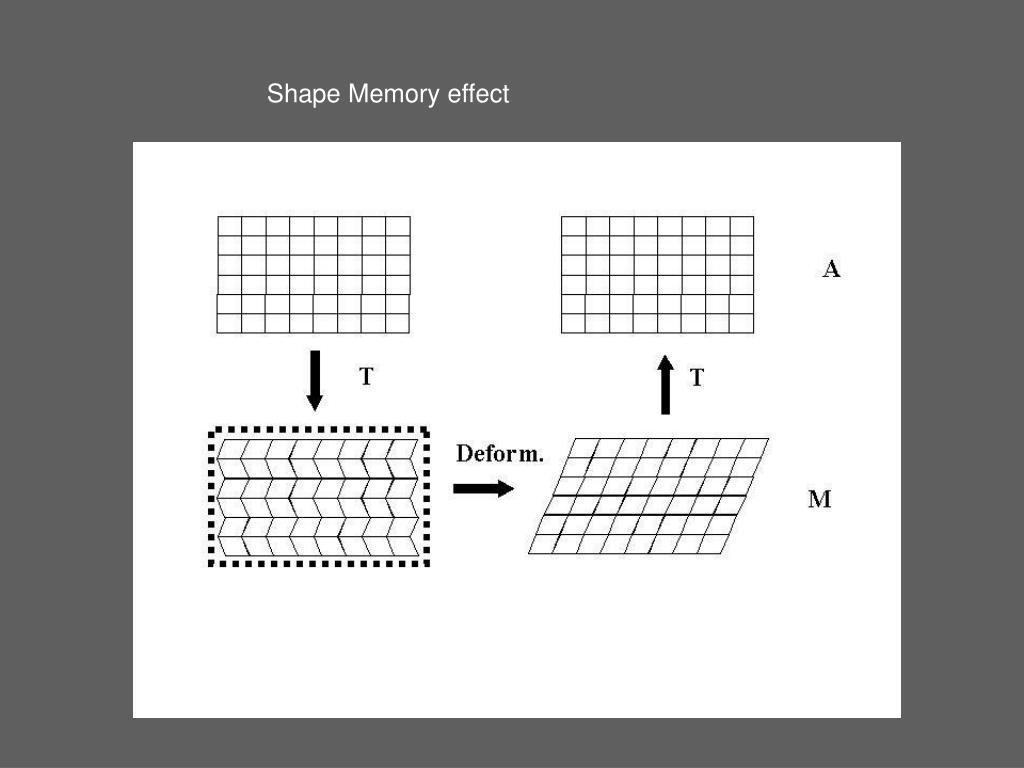 Shape Memory effect

A

T

T

Deform.

M